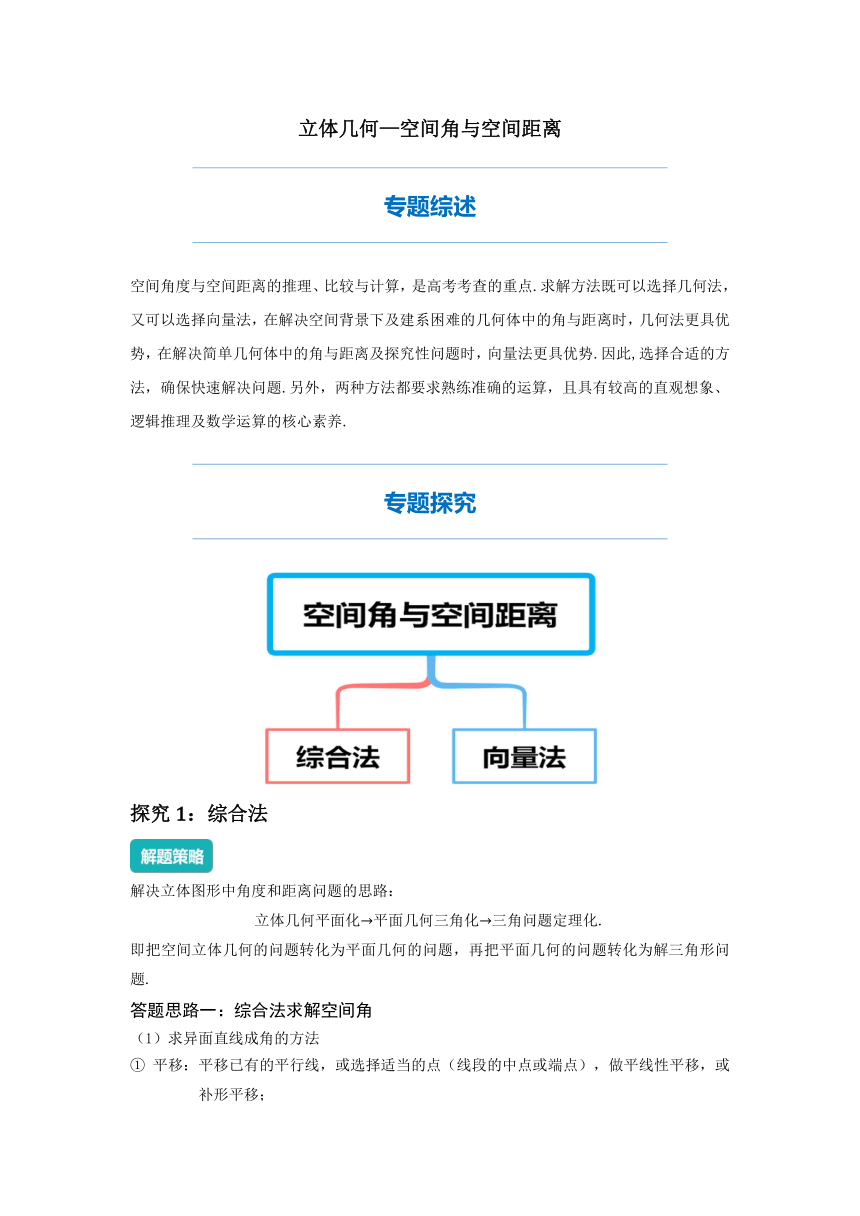 立体几何—空间角与空间距离

专题综述

空间角度与空间距离的推理、比较与计算，是高考考查的重点.求解方法既可以选择几何法，又可以选择向量法，在解决空间背景下及建系困难的几何体中的角与距离时，几何法更具优势，在解决简单几何体中的角与距离及探究性问题时，向量法更具优势.因此,选择合适的方法，确保快速解决问题.另外，两种方法都要求熟练准确的运算，且具有较高的直观想象、逻辑推理及数学运算的核心素养.

专题探究

空间角与空间距离

综合法

向量法

探究 1：综合法

解题策略

解决立体图形中角度和距离问题的思路：

立体几何平面化→平面几何三角化→三角问题定理化.

即把空间立体几何的问题转化为平面几何的问题，再把平面几何的问题转化为解三角形问题.

答题思路一：综合法求解空间角

（1）求异面直线成角的方法

① 平移：平移已有的平行线，或选择适当的点（线段的中点或端点），做平线性平移，或补形平移；